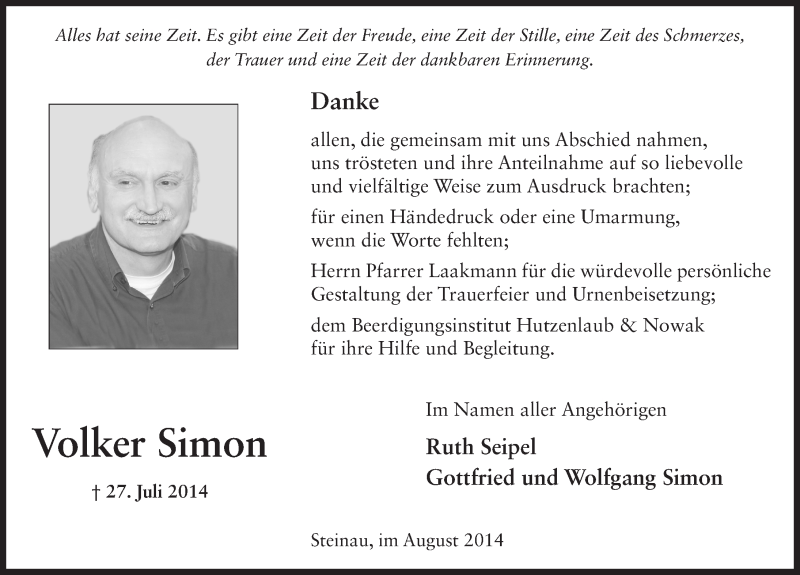 Alles hat seine Zeit. Es gibt eine Zeit der Freude, eine Zeit der Stille, eine Zeit des Schmerzes, der Trauer und eine Zeit der dankbaren Erinnerung.

Danke

allen, die gemeinsam mit uns Abschied nahmen, uns trösteten und ihre Anteilnahme auf so liebevolle und vielfältige Weise zum Ausdruck brachten;

für einen Händedruck oder eine Umarmung, wenn die Worte fehlten;

Herrn Pfarrer Laakmann für die würdevolle persönliche Gestaltung der Trauerfeier und Urnenbeisetzung;

dem Beerdigungsinstitut Hutzenlaub & Nowak für ihre Hilfe und Begleitung.

Volker Simon

† 27. Juli 2014

Im Namen aller Angehörigen

Ruth Seipel
Gottfried und Wolfgang Simon

Steinau, im August 2014